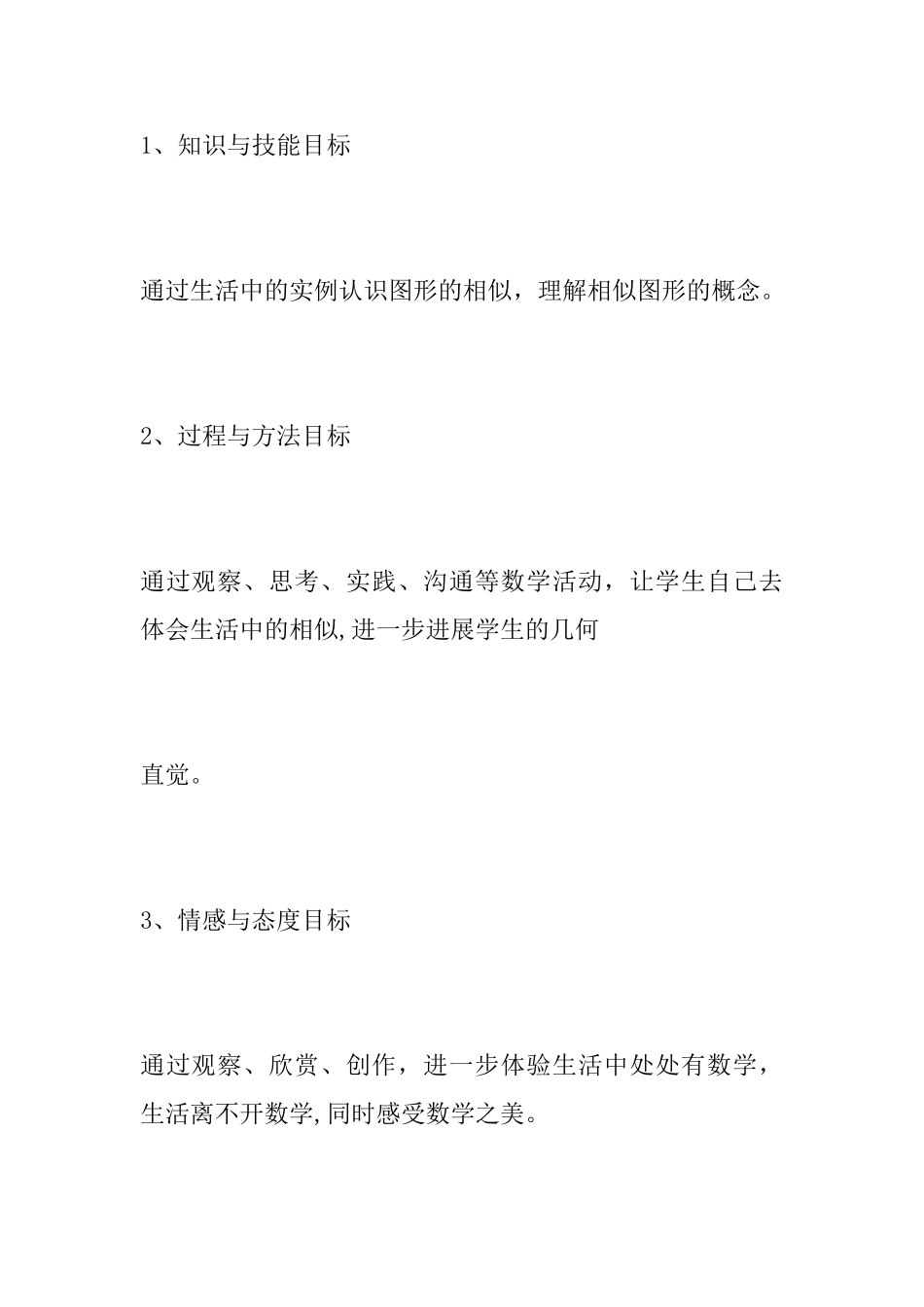 1、知识与技能目标

通过生活中的实例认识图形的相似，理解相似图形的概念。

2、过程与方法目标

通过观察、思考、实践、沟通等数学活动，让学生自己去体会生活中的相似,进一步进展学生的几何

直觉。

3、情感与态度目标

通过观察、欣赏、创作，进一步体验生活中处处有数学，生活离不开数学,同时感受数学之美。